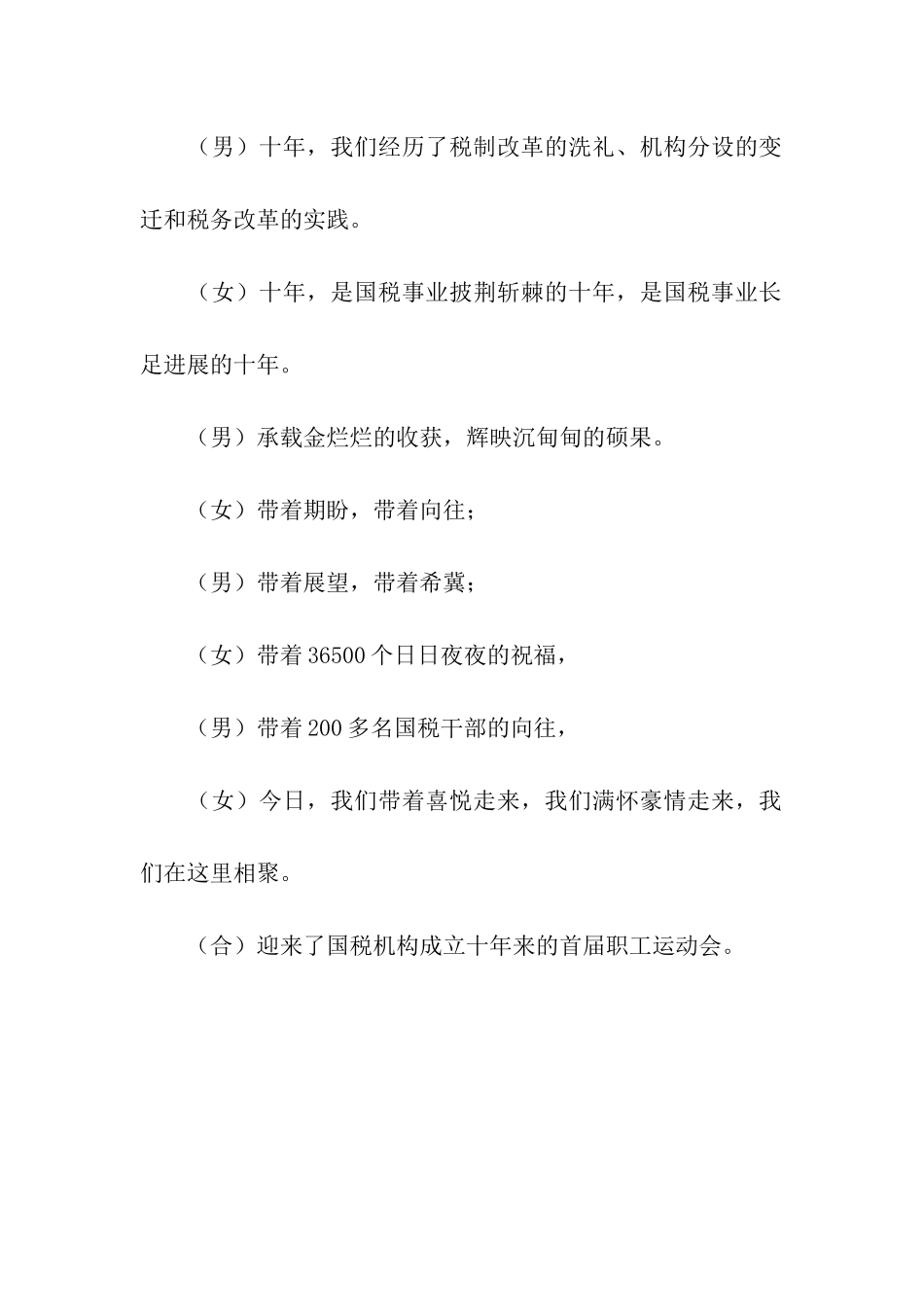 （男）十年，我们经历了税制改革的洗礼、机构分设的变迁和税务改革的实践。

（女）十年，是国税事业披荆斩棘的十年，是国税事业长足进展的十年。

（男）承载金烂烂的收获，辉映沉甸甸的硕果。

（女）带着期盼，带着向往；

（男）带着展望，带着希冀；

（女）带着 36500 个日日夜夜的祝福，

（男）带着 200 多名国税干部的向往，

（女）今日，我们带着喜悦走来，我们满怀豪情走来，我们在这里相聚。

（合）迎来了国税机构成立十年来的首届职工运动会。